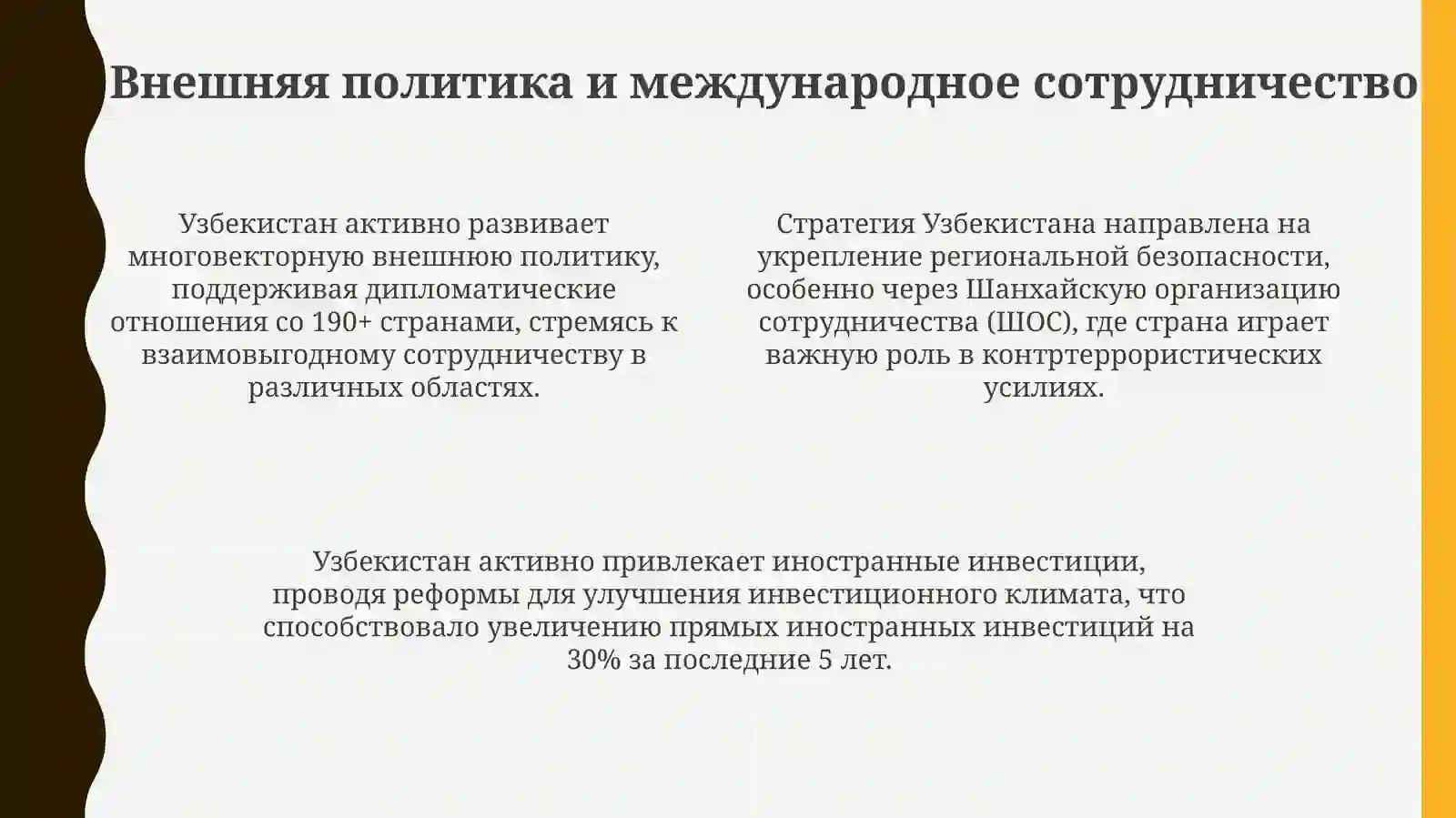 Внешняя политика и международное сотрудничество

Узбекистан активно развивает многовекторную внешнюю политику, поддерживая дипломатические отношения со 190+ странами, стремясь к взаимовыгодному сотрудничеству в различных областях.

Стратегия Узбекистана направлена на укрепление региональной безопасности, особенно через Шанхайскую организацию сотрудничества (ШОС), где страна играет важную роль в контртеррористических усилиях.

Узбекистан активно привлекает иностранные инвестиции, проводя реформы для улучшения инвестиционного климата, что способствовало увеличению прямых иностранных инвестиций на 30% за последние 5 лет.